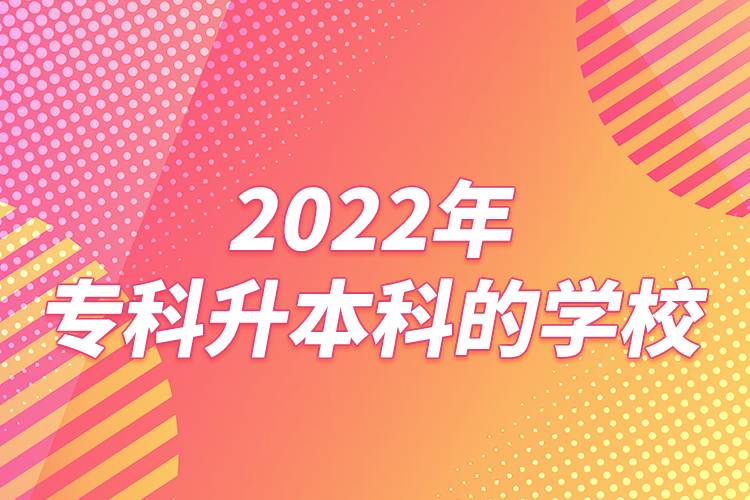 2022年
专科升本科的学校